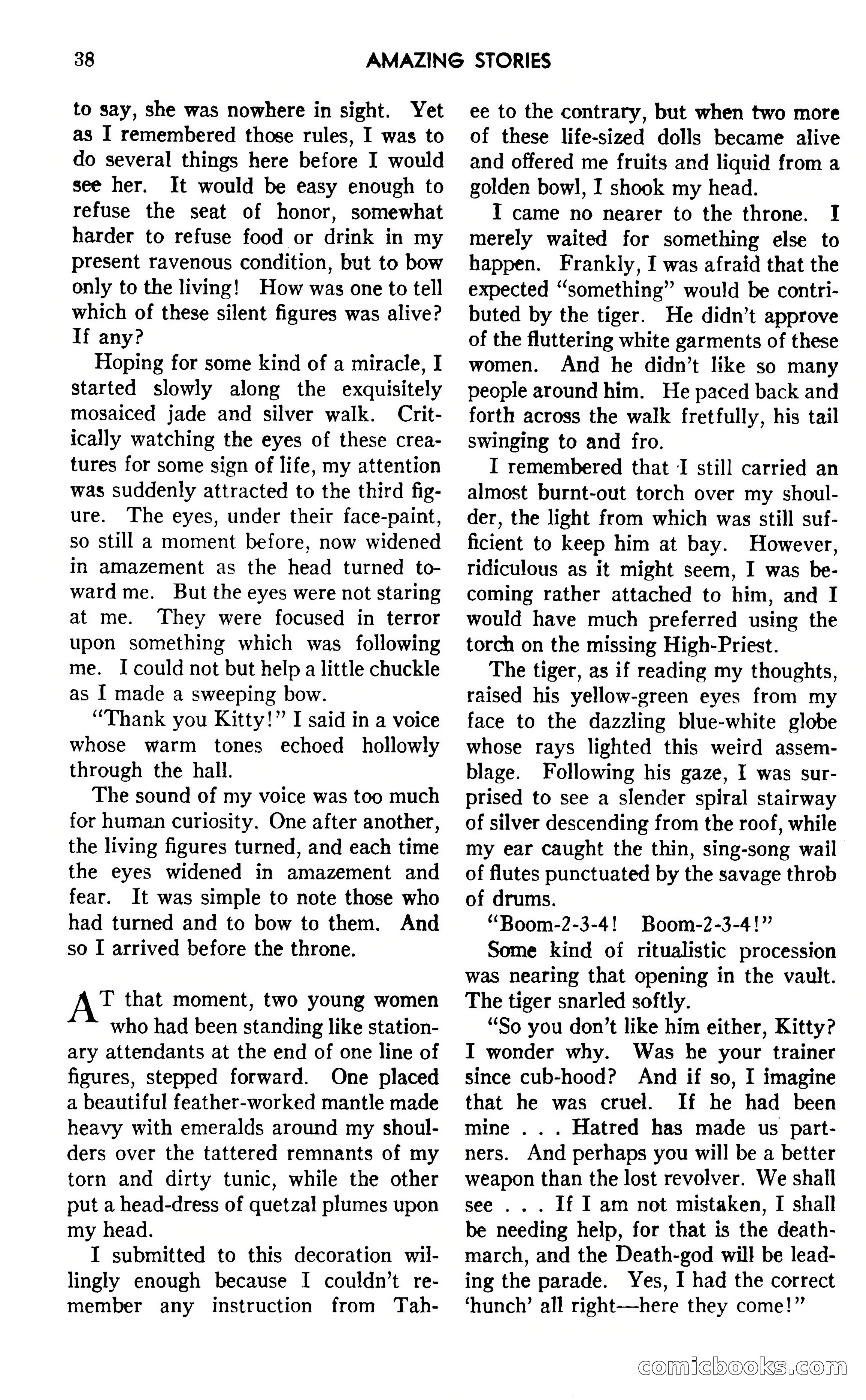 38 AMAZING STORIES

to say, she was nowhere in sight. Yet as I remembered those rules, I was to do several things here before I would see her. It would be easy enough to refuse the seat of honor, somewhat harder to refuse food or drink in my present ravenous condition, but to bow only to the living! How was one to tell which of these silent figures was alive? If any?

Hoping for some kind of a miracle, I started slowly along the exquisitely mosaiced jade and silver walk. Critically watching the eyes of these creatures for some sign of life, my attention was suddenly attracted to the third figure. The eyes, under their face-paint, so still a moment before, now widened in amazement as the head turned toward me. But the eyes were not staring at me. They were focused in terror upon something which was following me. I could not but help a little chuckle as I made a sweeping bow.

"Thank you Kitty!" I said in a voice whose warm tones echoed hollowly through the hall.

The sound of my voice was too much for human curiosity. One after another, the living figures turned, and each time the eyes widened in amazement and fear. It was simple to note those who had turned and to bow to them. And so I arrived before the throne.

AT that moment, two young women who had been standing like stationary attendants at the end of one line of figures, stepped forward. One placed a beautiful feather-worked mantle made heavy with emeralds around my shoulders over the tattered remnants of my torn and dirty tunic, while the other put a head-dress of quetzal plumes upon my head.

I submitted to this decoration willingly enough because I couldn't remember any instruction from Tahee to the contrary, but when two more of these life-sized dolls became alive and offered me fruits and liquid from a golden bowl, I shook my head.

I came no nearer to the throne. I merely waited for something else to happen. Frankly, I was afraid that the expected "something" would be contributed by the tiger. He didn't approve of the fluttering white garments of these women. And he didn't like so many people around him. He paced back and forth across the walk fretfully, his tail swinging to and fro.

I remembered that I still carried an almost burnt-out torch over my shoulder, the light from which was still sufficient to keep him at bay. However, ridiculous as it might seem, I was becoming rather attached to him, and I would have much preferred using the torch on the missing High-Priest.

The tiger, as if reading my thoughts, raised his yellow-green eyes from my face to the dazzling blue-white globe whose rays lighted this weird assemblage. Following his gaze, I was surprised to see a slender spiral stairway of silver descending from the roof, while my ear caught the thin, sing-song wail of flutes punctuated by the savage throb of drums.

"Boom-2-3-4! Boom-2-3-4!"

Some kind of ritualistic procession was nearing that opening in the vault. The tiger snarled softly.

"So you don't like him either, Kitty? I wonder why. Was he your trainer since cub-hood? And if so, I imagine that he was cruel. If he had been mine . . . Hatred has made us partners. And perhaps you will be a better weapon than the lost revolver. We shall see . . . If I am not mistaken, I shall be needing help, for that is the death-march, and the Death-god will be leading the parade. Yes, I had the correct 'hunch' all right—here they come!"

comicbooks.com